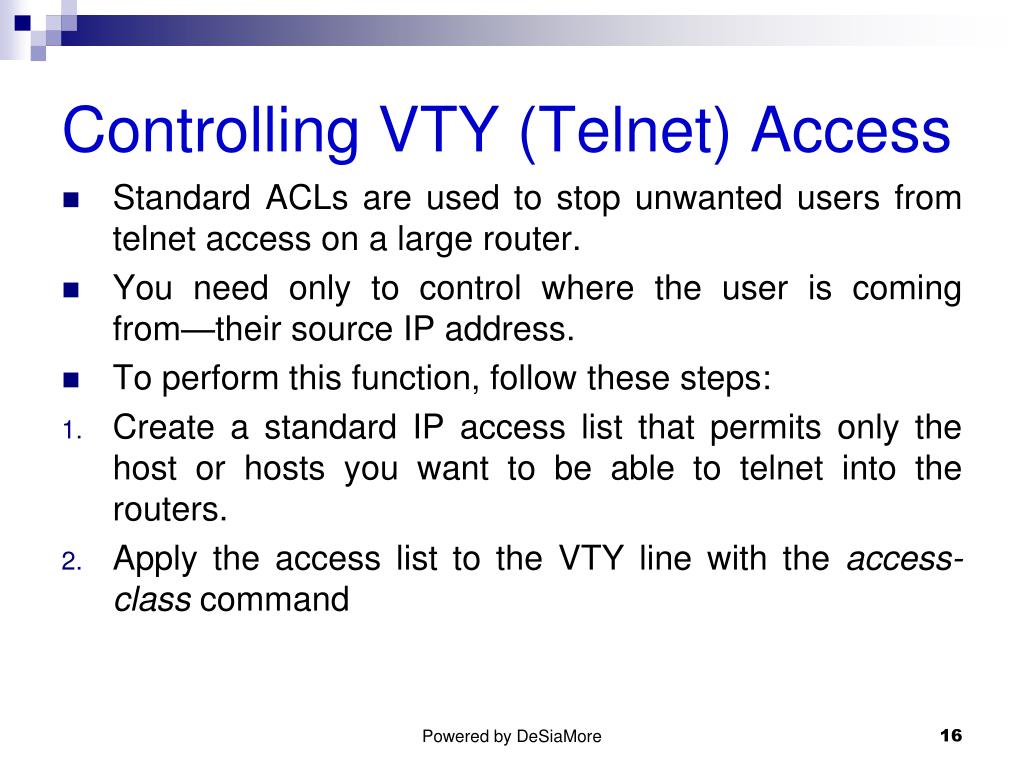 Controlling VTY (Telnet) Access

Standard ACLs are used to stop unwanted users from telnet access on a large router.

You need only to control where the user is coming from—their source IP address.

To perform this function, follow these steps:

1. Create a standard IP access list that permits only the host or hosts you want to be able to telnet into the routers.

2. Apply the access list to the VTY line with the access-class command

Powered by DeSiaMore

16